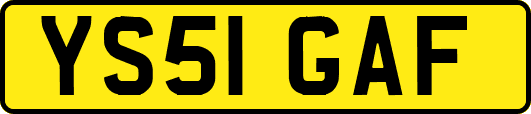 YS51 GAF